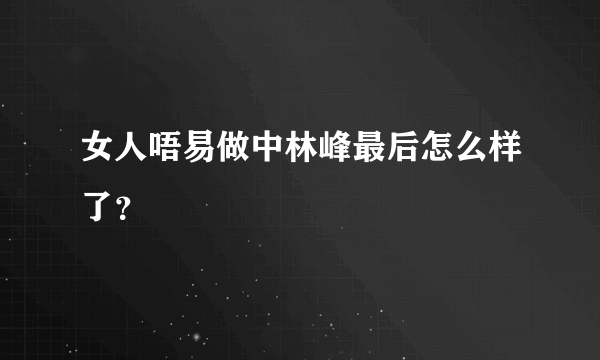 女人唔易做中林峰最后怎么样了？